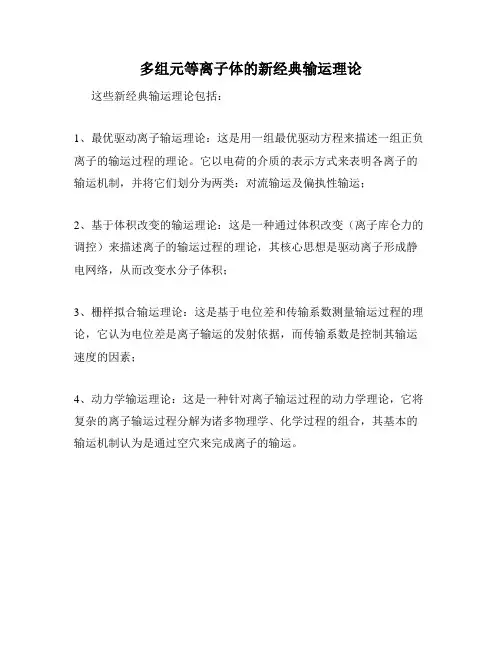 多组元等离子体的新经典输运理论

这些新经典输运理论包括：

1、最优驱动离子输运理论：这是用一组最优驱动方程来描述一组正负离子的输运过程的理论。它以电荷的介质的表示方式来表明各离子的输运机制，并将它们划分为两类：对流输运及偏执性输运；

2、基于体积改变的输运理论：这是一种通过体积改变（离子库仑力的调控）来描述离子的输运过程的理论，其核心思想是驱动离子形成静电网络，从而改变水分子体积；

3、栅样拟合输运理论：这是基于电位差和传输系数测量输运过程的理论，它认为电位差是离子输运的发射依据，而传输系数是控制其输运速度的因素；

4、动力学输运理论：这是一种针对离子输运过程的动力学理论，它将复杂的离子输运过程分解为诸多物理学、化学过程的组合，其基本的输运机制认为是通过空穴来完成离子的输运。